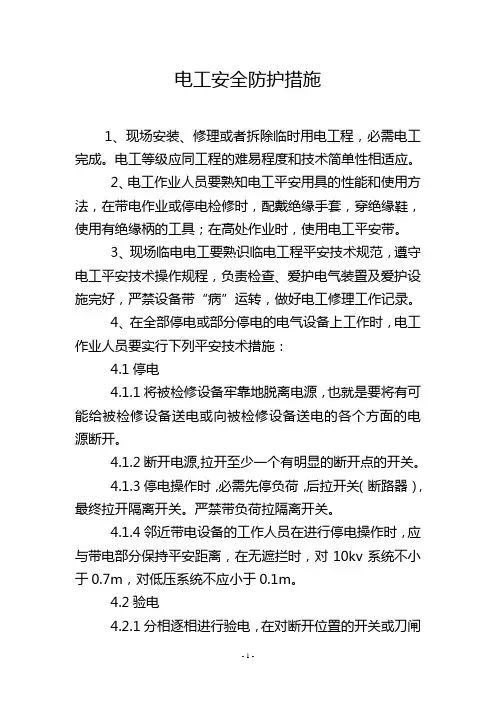 电工安全防护措施

1、现场安装、修理或者拆除临时用电工程，必需电工完成。电工等级应同工程的难易程度和技术简单性相适应。

2、电工作业人员要熟知电工平安用具的性能和使用方法，在带电作业或停电检修时，配戴绝缘手套，穿绝缘鞋，使用有绝缘柄的工具；在高处作业时，使用电工平安带。

3、现场临电电工要熟识临电工程平安技术规范，遵守电工平安技术操作规程，负责检查、爱护电气装置及爱护设施完好，严禁设备带“病”运转，做好电工修理工作记录。

4、在全部停电或部分停电的电气设备上工作时，电工作业人员要实行下列平安技术措施：

4.1 停电

4.1.1 将被检修设备牢靠地脱离电源，也就是要将有可能给被检修设备送电或向被检修设备送电的各个方面的电源断开。

4.1.2 断开电源,拉开至少一个有明显的断开点的开关。

4.1.3 停电操作时，必需先停负荷，后拉开关（断路器），最终拉开隔离开关。严禁带负荷拉隔离开关。

4.1.4 邻近带电设备的工作人员在进行停电操作时，应与带电部分保持平安距离，在无遮拦时，对 10kv 系统不小于 0.7m，对低压系统不应小于 0.1m。

4.2 验电

4.2.1 分相逐相进行验电，在对断开位置的开关或刀闸

- 1 -